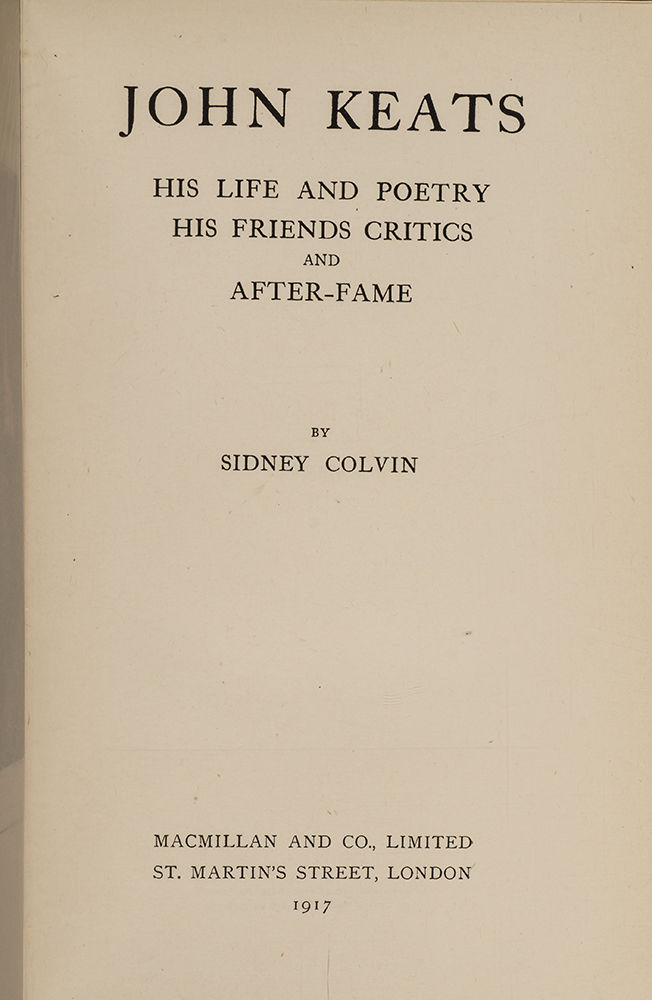 JOHN KEATS

HIS LIFE AND POETRY
HIS FRIENDS CRITICS
AND
AFTER-FAME

BY
SIDNEY COLVIN

MACMILLAN AND CO., LIMITED
ST. MARTIN'S STREET, LONDON
1917